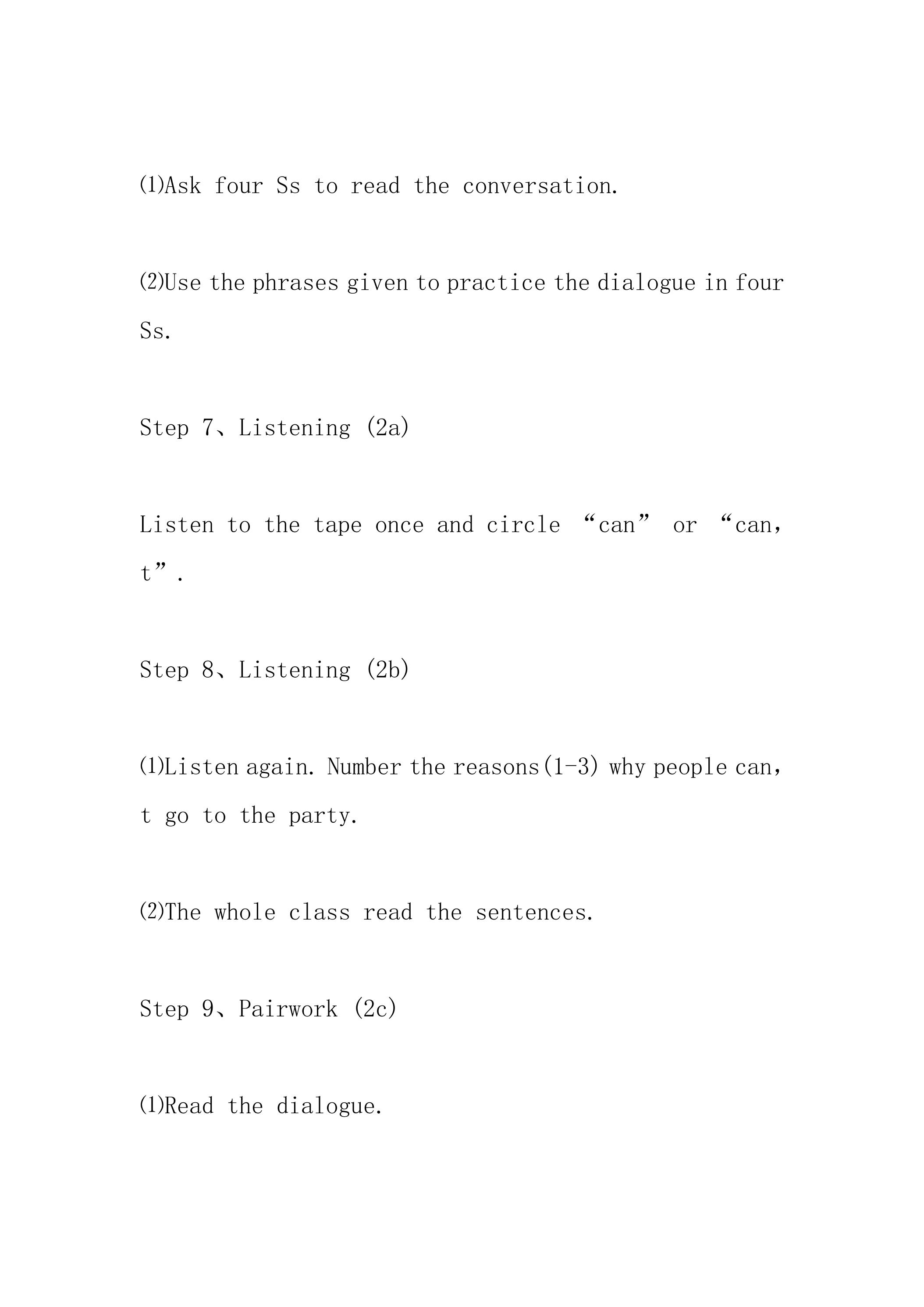 ⑴Ask four Ss to read the conversation.

⑵Use the phrases given to practice the dialogue in four Ss.

Step 7、Listening (2a)

Listen to the tape once and circle "can" or "can，t".

Step 8、Listening (2b)

⑴Listen again. Number the reasons(1-3) why people can，t go to the party.

⑵The whole class read the sentences.

Step 9、Pairwork (2c)

⑴Read the dialogue.